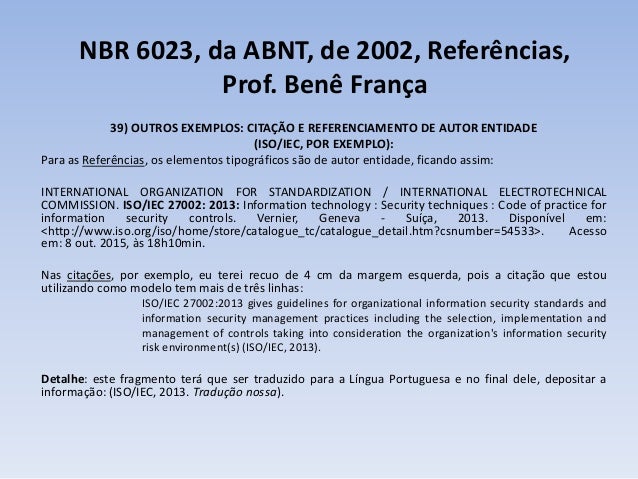 NBR 6023, da ABNT, de 2002, Referências,
Prof. Benê França

39) OUTROS EXEMPLOS: CITAÇÃO E REFERENCIAMENTO DE AUTOR ENTIDADE
(ISO/IEC, POR EXEMPLO):

Para as Referências, os elementos tipográficos são de autor entidade, ficando assim:

INTERNATIONAL ORGANIZATION FOR STANDARDIZATION / INTERNATIONAL ELECTROTECHNICAL COMMISSION. ISO/IEC 27002: 2013: Information technology : Security techniques : Code of practice for information security controls. Vernier, Geneva - Suíça, 2013. Disponível em: <http://www.iso.org/iso/home/store/catalogue_tc/catalogue_detail.htm?csnumber=54533>. Acesso em: 8 out. 2015, às 18h10min.

Nas citações, por exemplo, eu terei recuo de 4 cm da margem esquerda, pois a citação que estou utilizando como modelo tem mais de três linhas:

ISO/IEC 27002:2013 gives guidelines for organizational information security standards and information security management practices including the selection, implementation and management of controls taking into consideration the organization's information security risk environment(s) (ISO/IEC, 2013).

Detalhe: este fragmento terá que ser traduzido para a Língua Portuguesa e no final dele, depositar a informação: (ISO/IEC, 2013. Tradução nossa).